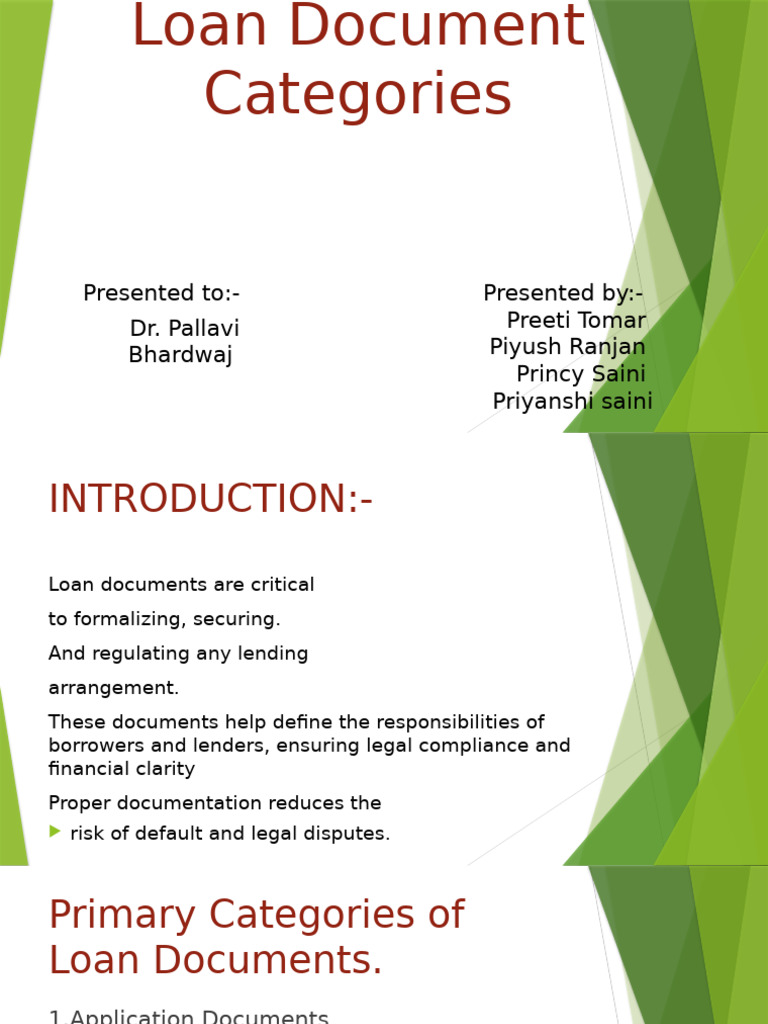 Loan Document Categories

Presented to:-
Dr. Pallavi Bhardwaj

Presented by:-
Preeti Tomar
Piyush Ranjan
Princy Saini
Priyanshi saini

INTRODUCTION:-

Loan documents are critical to formalizing, securing.

And regulating any lending arrangement.

These documents help define the responsibilities of borrowers and lenders, ensuring legal compliance and financial clarity

Proper documentation reduces the

risk of default and legal disputes.

Primary Categories of Loan Documents.

1.Application Documents